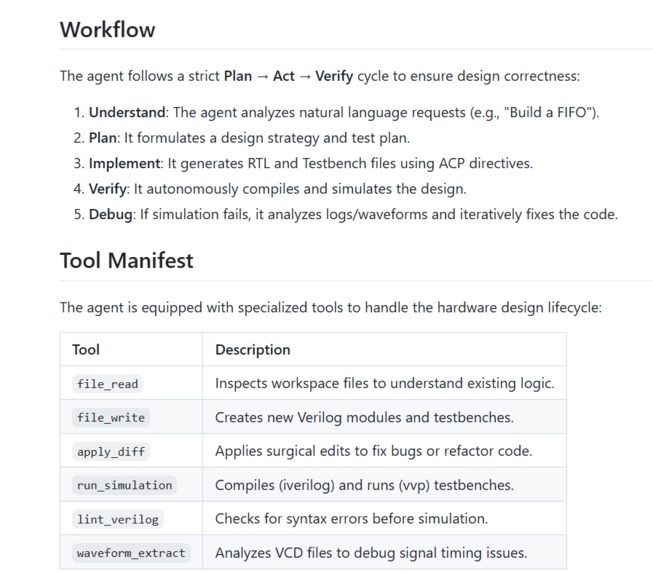 Workflow

The agent follows a strict Plan → Act → Verify cycle to ensure design correctness:

1. Understand: The agent analyzes natural language requests (e.g., "Build a FIFO").
2. Plan: It formulates a design strategy and test plan.
3. Implement: It generates RTL and Testbench files using ACP directives.
4. Verify: It autonomously compiles and simulates the design.
5. Debug: If simulation fails, it analyzes logs/waveforms and iteratively fixes the code.

Tool Manifest

The agent is equipped with specialized tools to handle the hardware design lifecycle:

| Tool | Description |
|---|---|
| file_read | Inspects workspace files to understand existing logic. |
| file_write | Creates new Verilog modules and testbenches. |
| apply_diff | Applies surgical edits to fix bugs or refactor code. |
| run_simulation | Compiles (iverilog) and runs (vvp) testbenches. |
| lint_verilog | Checks for syntax errors before simulation. |
| waveform_extract | Analyzes VCD files to debug signal timing issues. |